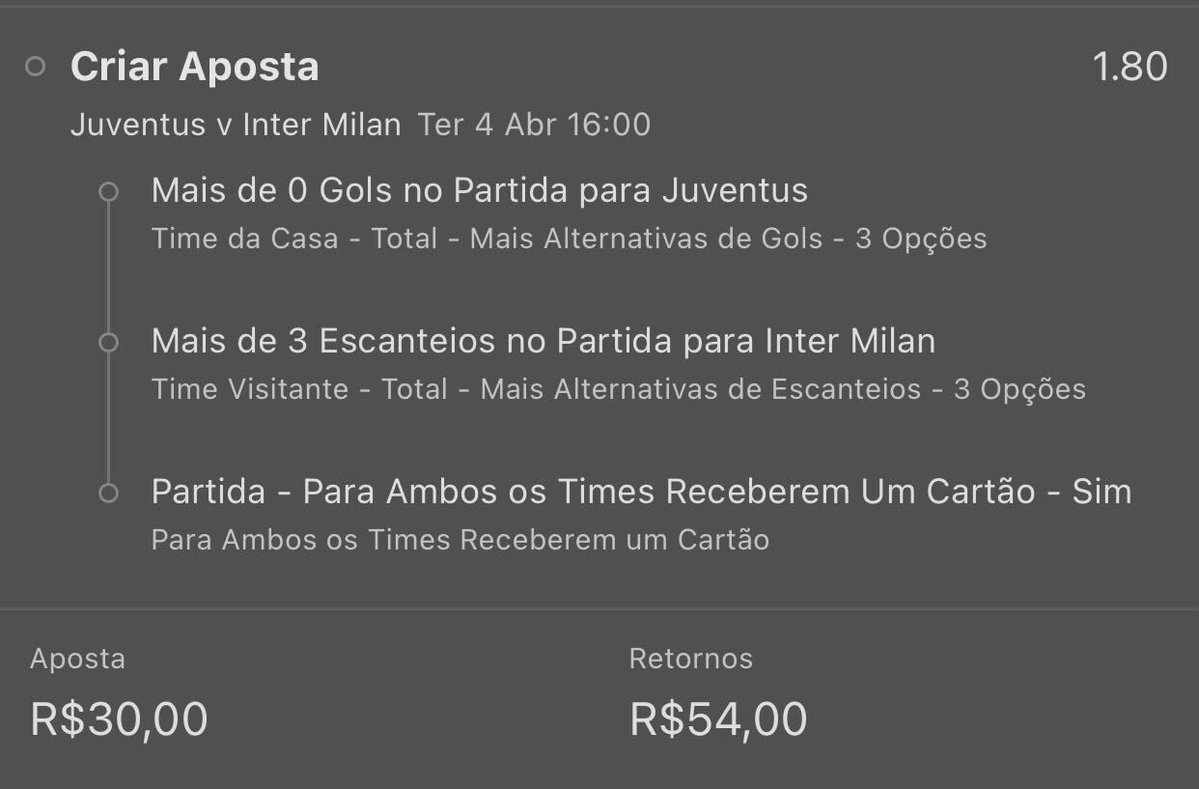 Criar Aposta 1.80
Juventus v Inter Milan Ter 4 Abr 16:00

Mais de 0 Gols no Partida para Juventus
Time da Casa - Total - Mais Alternativas de Gols - 3 Opções

Mais de 3 Escanteios no Partida para Inter Milan
Time Visitante - Total - Mais Alternativas de Escanteios - 3 Opções

Partida - Para Ambos os Times Receberem Um Cartão - Sim
Para Ambos os Times Receberem um Cartão

Aposta
R$30,00

Retornos
R$54,00